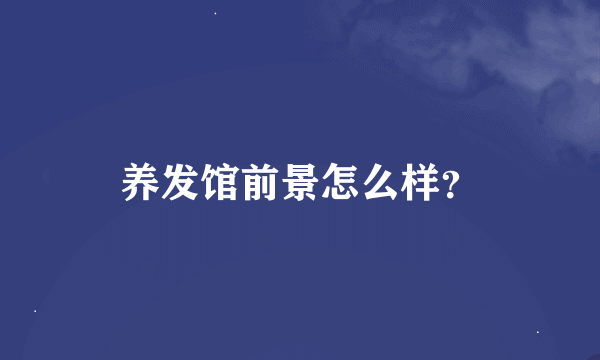 养发馆前景怎么样?